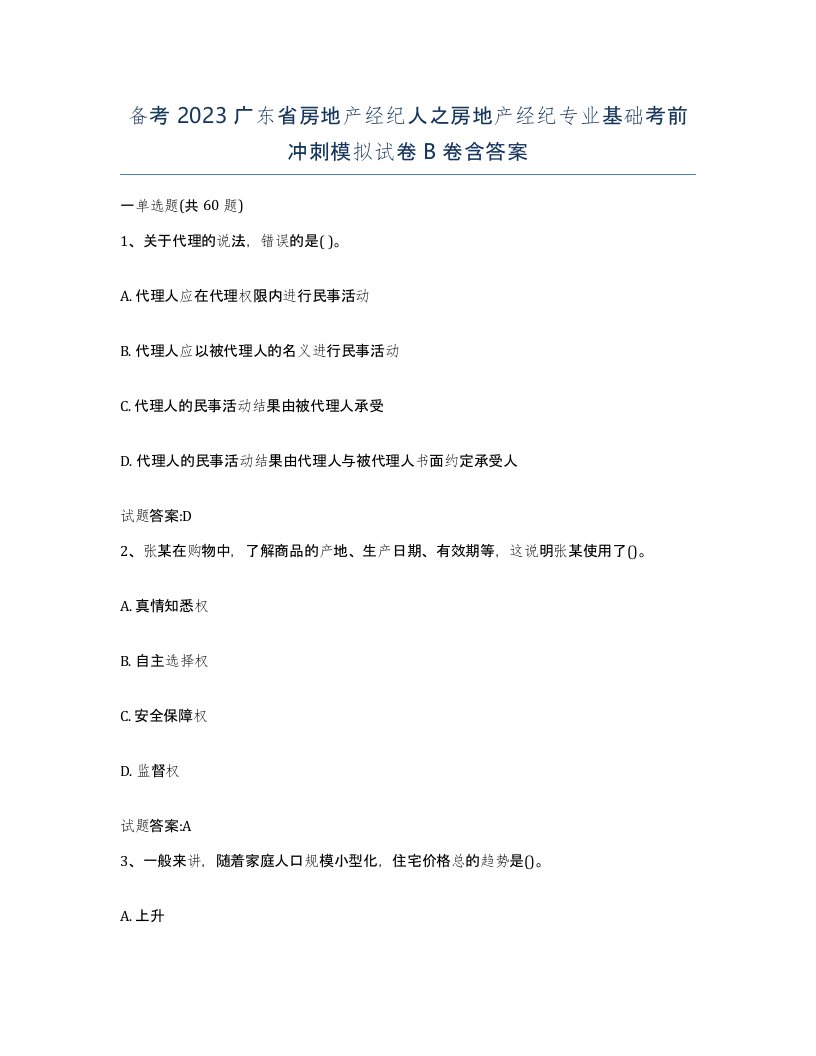 备考 2023 广东省房地产经纪人之房地产经纪专业基础考前冲刺模拟试卷 B 卷含答案

一单选题(共 60 题)

1、关于代理的说法，错误的是( )。

A. 代理人应在代理权限内进行民事活动

B. 代理人应以被代理人的名义进行民事活动

C. 代理人的民事活动结果由被代理人承受

D. 代理人的民事活动结果由代理人与被代理人书面约定承受人

试题答案:D

2、张某在购物中，了解商品的产地、生产日期、有效期等，这说明张某使用了()。

A. 真情知悉权

B. 自主选择权

C. 安全保障权

D. 监督权

试题答案:A

3、一般来讲，随着家庭人口规模小型化，住宅价格总的趋势是()。

A. 上升